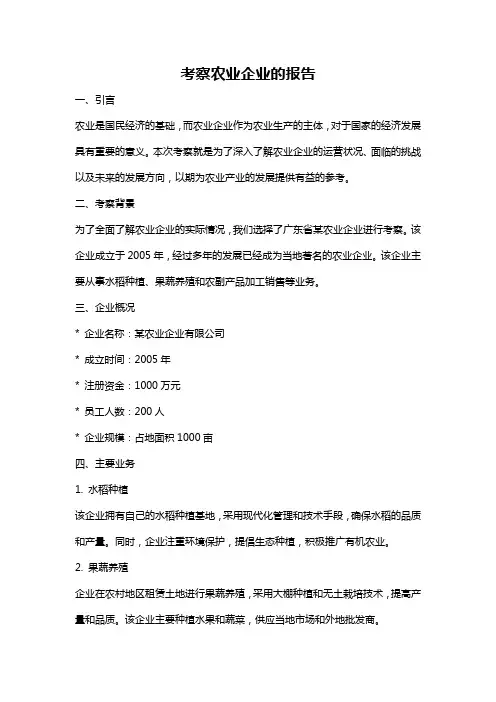 考察农业企业的报告

一、引言

农业是国民经济的基础，而农业企业作为农业生产的主体，对于国家的经济发展具有重要的意义。本次考察就是为了深入了解农业企业的运营状况、面临的挑战以及未来的发展方向，以期为农业产业的发展提供有益的参考。

二、考察背景

为了全面了解农业企业的实际情况，我们选择了广东省某农业企业进行考察。该企业成立于 2005 年，经过多年的发展已经成为当地著名的农业企业。该企业主要从事水稻种植、果蔬养殖和农副产品加工销售等业务。

三、企业概况

* 企业名称：某农业企业有限公司

* 成立时间：2005 年

* 注册资金：1000 万元

* 员工人数：200 人

* 企业规模：占地面积 1000 亩

四、主要业务

1. 水稻种植

该企业拥有自己的水稻种植基地，采用现代化管理和技术手段，确保水稻的品质和产量。同时，企业注重环境保护，提倡生态种植，积极推广有机农业。

2. 果蔬养殖

企业在农村地区租赁土地进行果蔬养殖，采用大棚种植和无土栽培技术，提高产量和品质。该企业主要种植水果和蔬菜，供应当地市场和外地批发商。